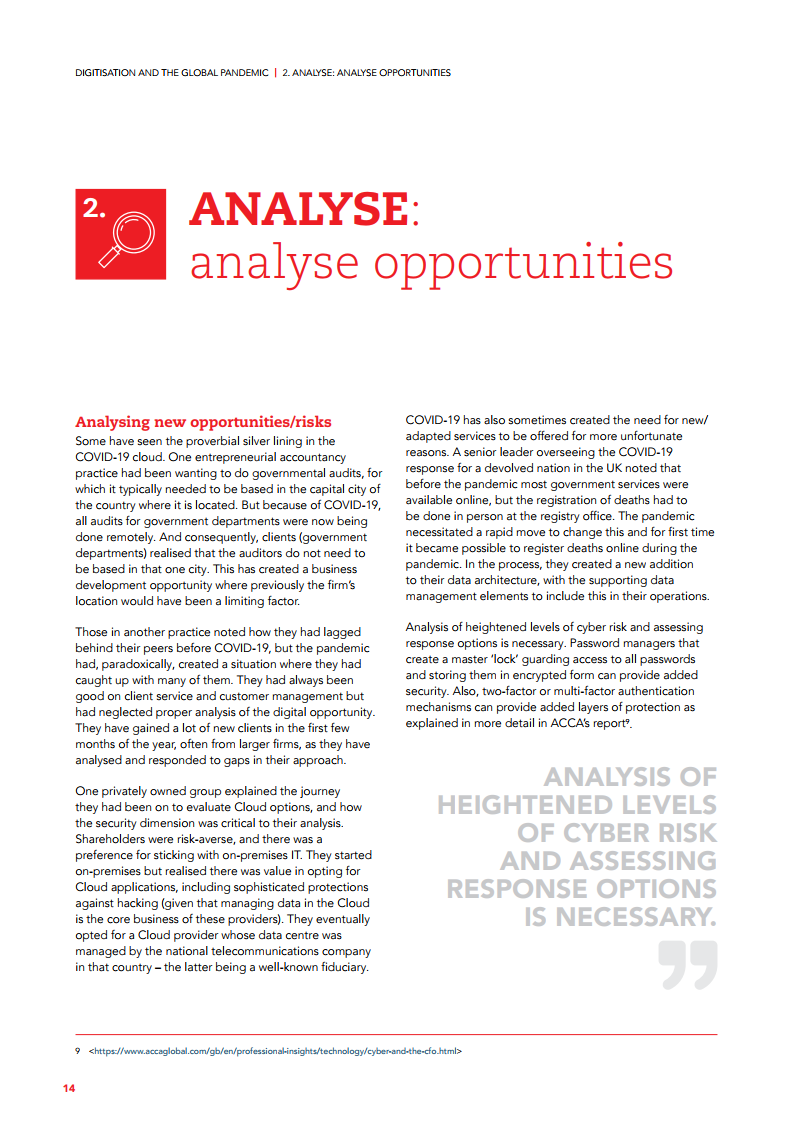 DIGITISATION AND THE GLOBAL PANDEMIC | 2. ANALYSE: ANALYSE OPPORTUNITIES

2.

ANALYSE: analyse opportunities

Analysing new opportunities/risks

Some have seen the proverbial silver lining in the COVID-19 cloud. One entrepreneurial accountancy practice had been wanting to do governmental audits, for which it typically needed to be based in the capital city of the country where it is located. But because of COVID-19, all audits for government departments were now being done remotely. And consequently, clients (government departments) realised that the auditors do not need to be based in that one city. This has created a business development opportunity where previously the firm's location would have been a limiting factor.

Those in another practice noted how they had lagged behind their peers before COVID-19, but the pandemic had, paradoxically, created a situation where they had caught up with many of them. They had always been good on client service and customer management but had neglected proper analysis of the digital opportunity. They have gained a lot of new clients in the first few months of the year, often from larger firms, as they have analysed and responded to gaps in their approach.

One privately owned group explained the journey they had been on to evaluate Cloud options, and how the security dimension was critical to their analysis. Shareholders were risk-averse, and there was a preference for sticking with on-premises IT. They started on-premises but realised there was value in opting for Cloud applications, including sophisticated protections against hacking (given that managing data in the Cloud is the core business of these providers). They eventually opted for a Cloud provider whose data centre was managed by the national telecommunications company in that country – the latter being a well-known fiduciary.

COVID-19 has also sometimes created the need for new/adapted services to be offered for more unfortunate reasons. A senior leader overseeing the COVID-19 response for a devolved nation in the UK noted that before the pandemic most government services were available online, but the registration of deaths had to be done in person at the registry office. The pandemic necessitated a rapid move to change this and for first time it became possible to register deaths online during the pandemic. In the process, they created a new addition to their data architecture, with the supporting data management elements to include this in their operations.

Analysis of heightened levels of cyber risk and assessing response options is necessary. Password managers that create a master 'lock' guarding access to all passwords and storing them in encrypted form can provide added security. Also, two-factor or multi-factor authentication mechanisms can provide added layers of protection as explained in more detail in ACCA's report⁹.

ANALYSIS OF HEIGHTENED LEVELS OF CYBER RISK AND ASSESSING RESPONSE OPTIONS IS NECESSARY.

9 <https://www.accaglobal.com/gb/en/professional-insights/technology/cyber-and-the-cfo.html>

14